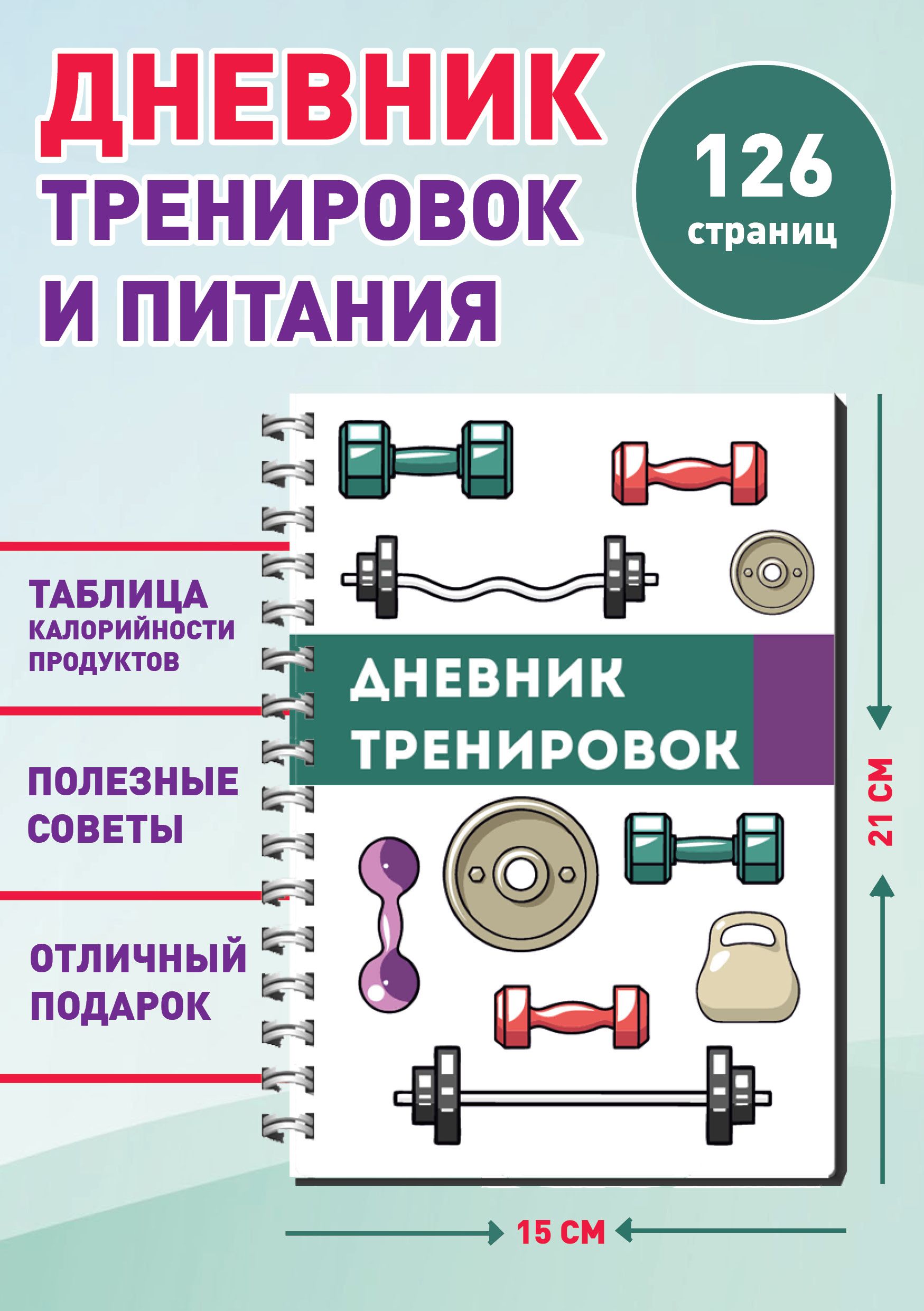 ДНЕВНИК ТРЕНИРОВОК И ПИТАНИЯ

126 страниц

ТАБЛИЦА КАЛОРИЙНОСТИ ПРОДУКТОВ

ПОЛЕЗНЫЕ СОВЕТЫ

ОТЛИЧНЫЙ ПОДАРОК

ДНЕВНИК ТРЕНИРОВОК

21 СМ

15 СМ